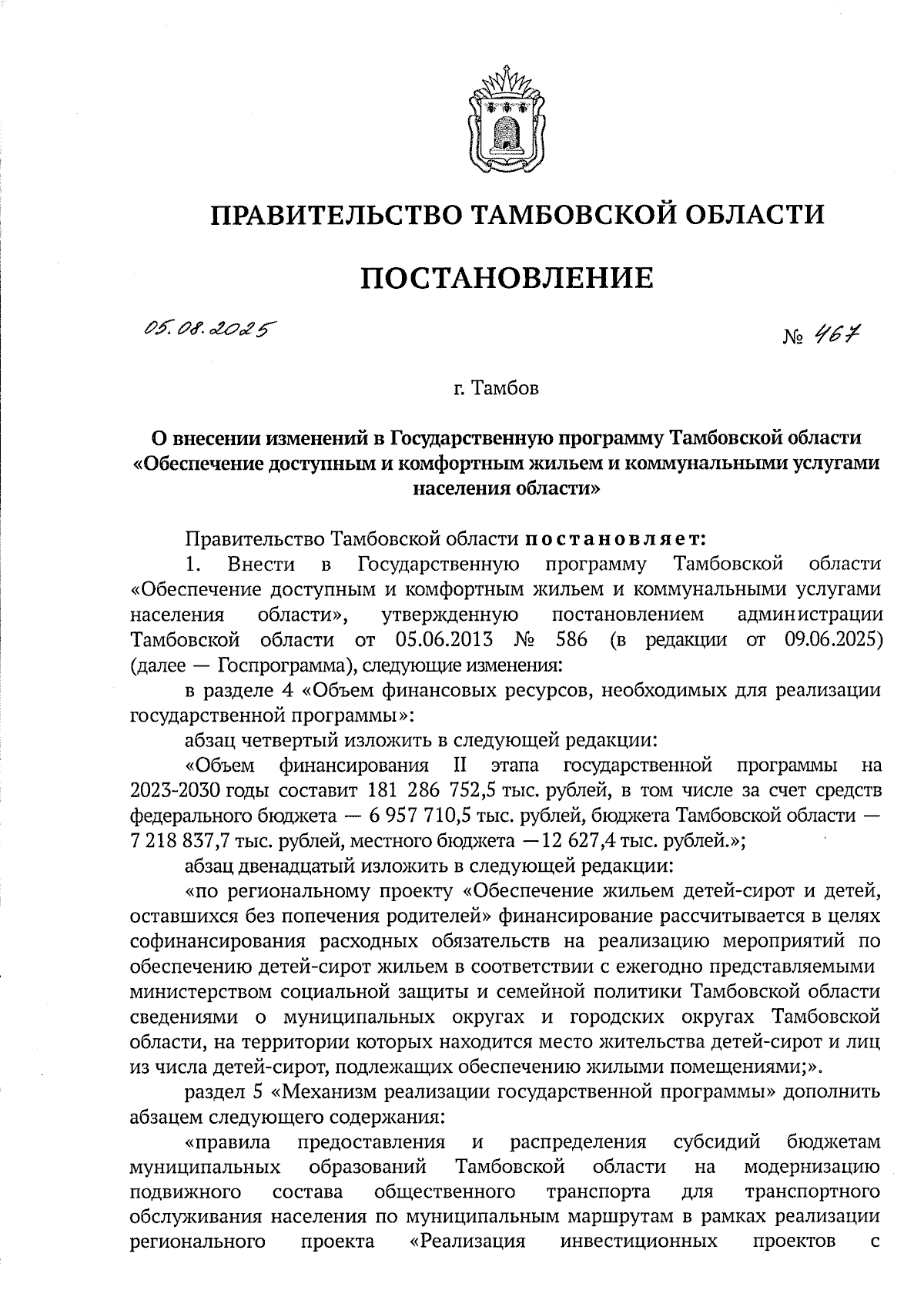 ПРАВИТЕЛЬСТВО ТАМБОВСКОЙ ОБЛАСТИ

ПОСТАНОВЛЕНИЕ

05.08.2025

№ 467

г. Тамбов

О внесении изменений в Государственную программу Тамбовской области «Обеспечение доступным и комфортным жильем и коммунальными услугами населения области»

Правительство Тамбовской области постановляет:

1. Внести в Государственную программу Тамбовской области «Обеспечение доступным и комфортным жильем и коммунальными услугами населения области», утвержденную постановлением администрации Тамбовской области от 05.06.2013 № 586 (в редакции от 09.06.2025) (далее — Госпрограмма), следующие изменения:

в разделе 4 «Объем финансовых ресурсов, необходимых для реализации государственной программы»:

абзац четвертый изложить в следующей редакции:

«Объем финансирования II этапа государственной программы на 2023-2030 годы составит 181 286 752,5 тыс. рублей, в том числе за счет средств федерального бюджета — 6 957 710,5 тыс. рублей, бюджета Тамбовской области — 7 218 837,7 тыс. рублей, местного бюджета —12 627,4 тыс. рублей.»;

абзац двенадцатый изложить в следующей редакции:

«по региональному проекту «Обеспечение жильем детей-сирот и детей, оставшихся без попечения родителей» финансирование рассчитывается в целях софинансирования расходных обязательств на реализацию мероприятий по обеспечению детей-сирот жильем в соответствии с ежегодно представляемыми министерством социальной защиты и семейной политики Тамбовской области сведениями о муниципальных округах и городских округах Тамбовской области, на территории которых находится место жительства детей-сирот и лиц из числа детей-сирот, подлежащих обеспечению жилыми помещениями;».

раздел 5 «Механизм реализации государственной программы» дополнить абзацем следующего содержания:

«правила предоставления и распределения субсидий бюджетам муниципальных образований Тамбовской области на модернизацию подвижного состава общественного транспорта для транспортного обслуживания населения по муниципальным маршрутам в рамках реализации регионального проекта «Реализация инвестиционных проектов с